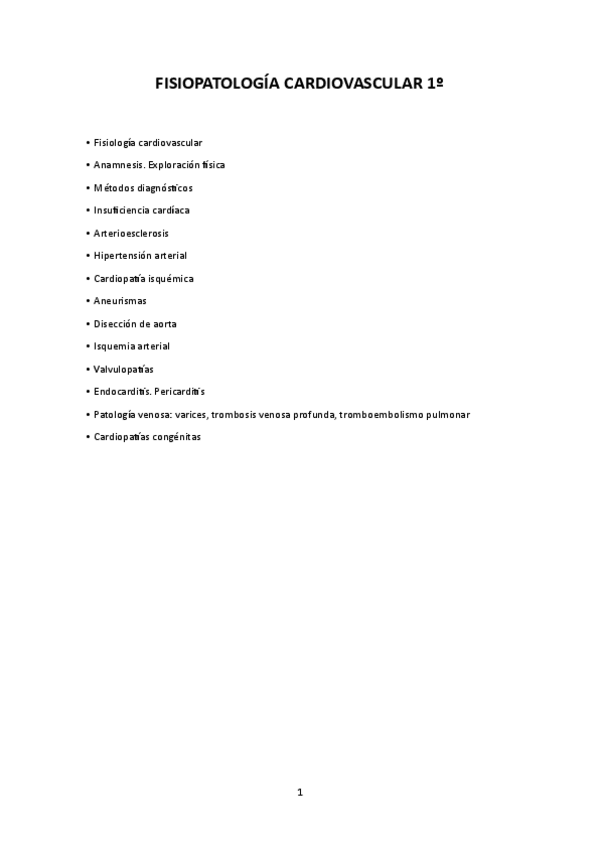 FISIOPATOLOGÍA CARDIOVASCULAR 1º

• Fisiología cardiovascular

• Anamnesis. Exploración física

• Métodos diagnósticos

• Insuficiencia cardíaca

• Arterioesclerosis

• Hipertensión arterial

• Cardiopatía isquémica

• Aneurismas

• Disección de aorta

• Isquemia arterial

• Valvulopatías

• Endocarditis. Pericarditis

• Patología venosa: varices, trombosis venosa profunda, tromboembolismo pulmonar

• Cardiopatías congénitas

1